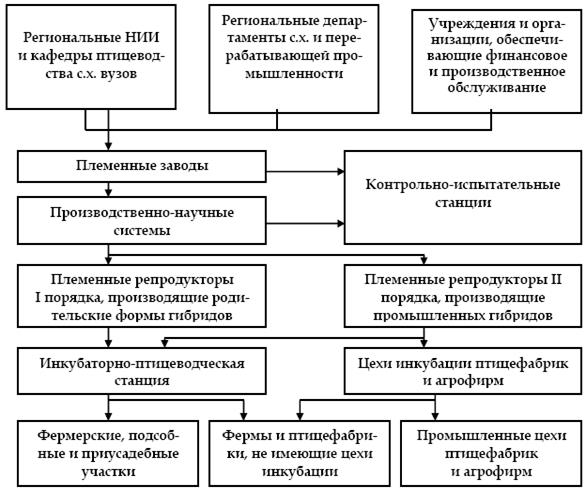 Региональные НИИ и кафедры птицеводства с.х. вузов

Региональные департаменты с.х. и перерабатывающей промышленности

Учреждения и организации, обеспечивающие финансовое и производственное обслуживание

Племенные заводы

Контрольно-испытательные станции

Производственно-научные системы

Племенные репродукторы I порядка, производящие родительские формы гибридов

Племенные репродукторы II порядка, производящие промышленных гибридов

Инкубаторно-птицеводческая станция

Цехи инкубации птицефабрик и агрофирм

Фермерские, подсобные и приусадебные участки

Фермы и птицефабрики, не имеющие цехи инкубации

Промышленные цехи птицефабрик и агрофирм